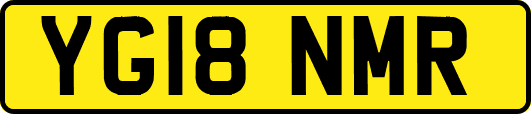 YG18 NMR